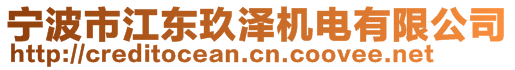 宁波市江东玖泽机电有限公司
http://creditocean.cn.coovee.net